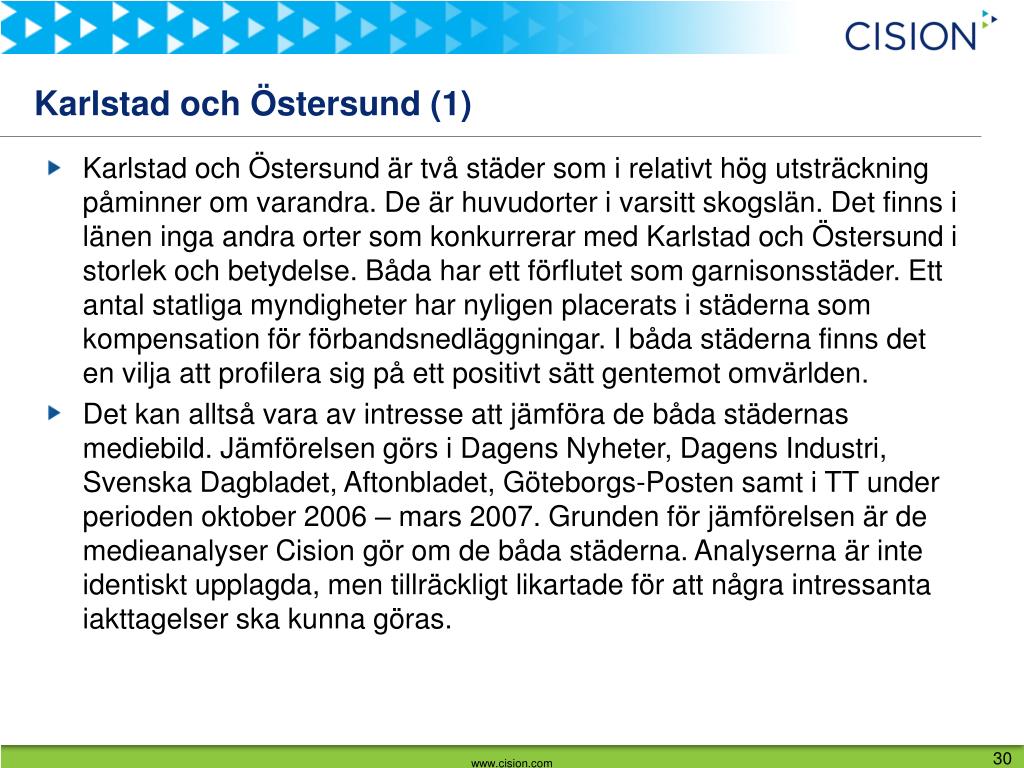 CISION

Karlstad och Östersund (1)

Karlstad och Östersund är två städer som i relativt hög utsträckning påminner om varandra. De är huvudorter i varsitt skogslän. Det finns i länen inga andra orter som konkurrerar med Karlstad och Östersund i storlek och betydelse. Båda har ett förflutet som garnisonsstäder. Ett antal statliga myndigheter har nyligen placerats i städerna som kompensation för förbandsnedläggningar. I båda städerna finns det en vilja att profilera sig på ett positivt sätt gentemot omvärlden.

Det kan alltså vara av intresse att jämföra de båda städernas mediebild. Jämförelsen görs i Dagens Nyheter, Dagens Industri, Svenska Dagbladet, Aftonbladet, Göteborgs-Posten samt i TT under perioden oktober 2006 – mars 2007. Grunden för jämförelsen är de medieanalyser Cision gör om de båda städerna. Analyserna är inte identiskt upplagda, men tillräckligt likartade för att några intressanta iakttagelser ska kunna göras.

www.cision.com

30